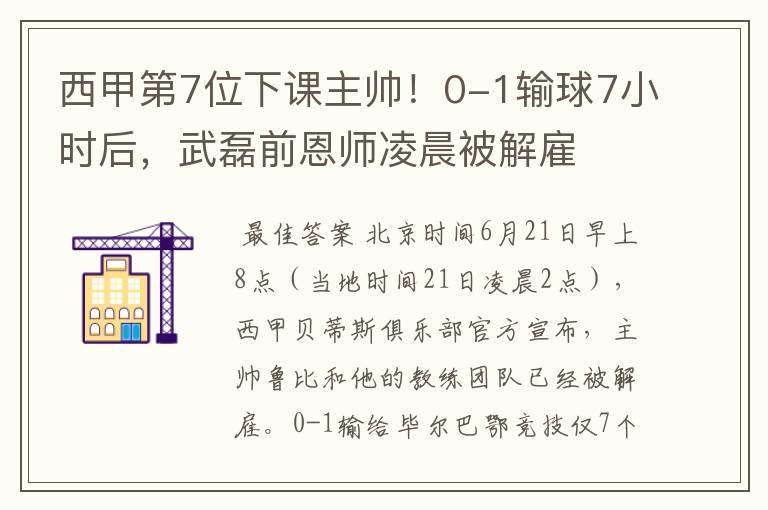 西甲第7位下课主帅！0-1输球7小时后，武磊前恩师凌晨被解雇

最佳答案 北京时间6月21日早上8点（当地时间21日凌晨2点），西甲贝蒂斯俱乐部官方宣布，主帅鲁比和他的教练团队已经被解雇。0-1输给毕尔巴鄂竞技仅7个